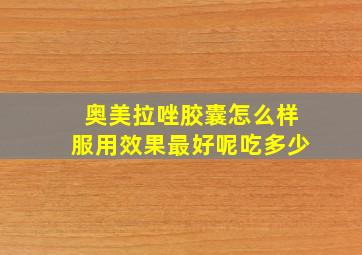 奥美拉唑胶囊怎么样
服用效果最好呢吃多少